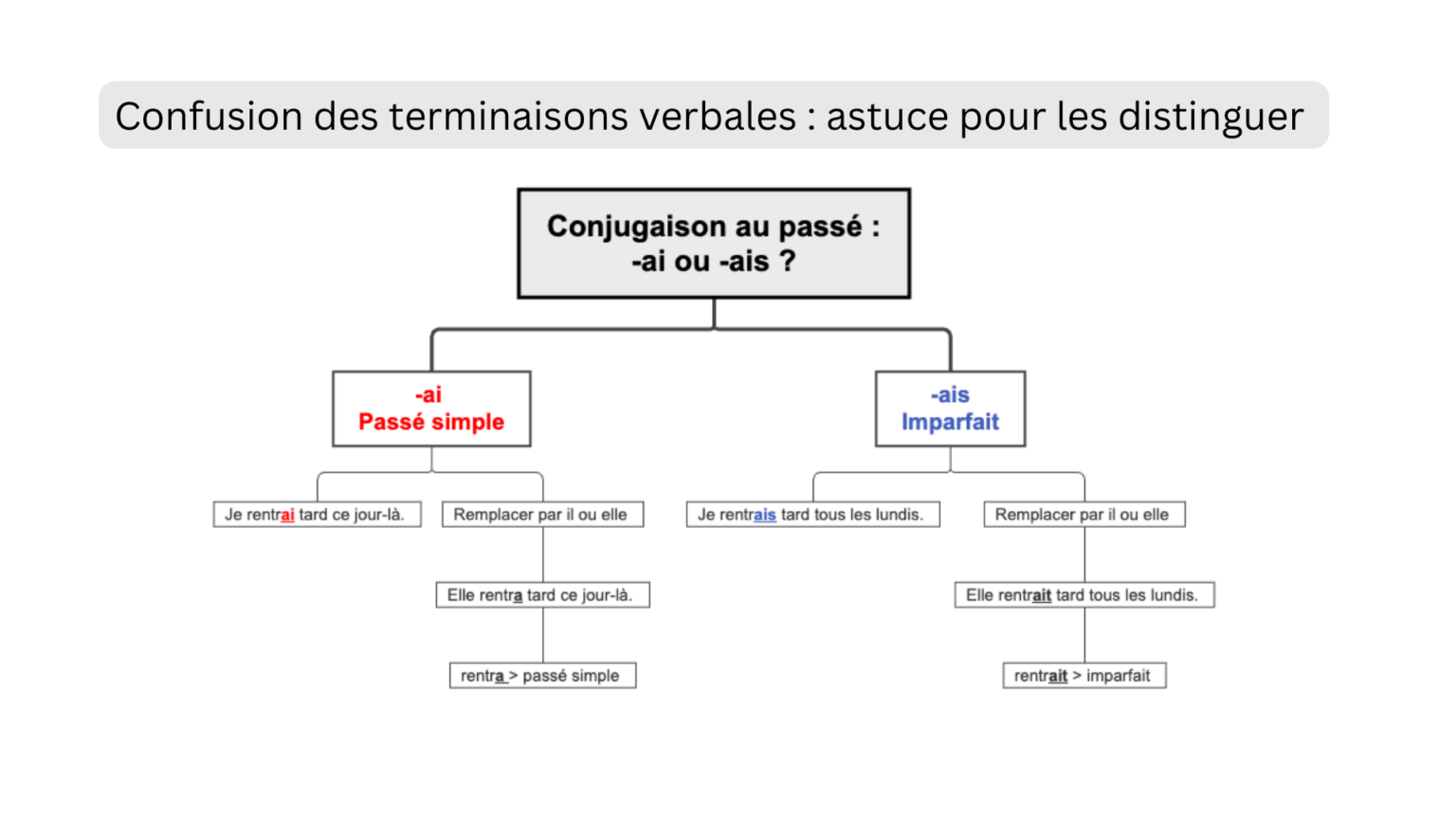 Confusion des terminaisons verbales : astuce pour les distinguer

Conjugaison au passé : -ai ou -ais ?

-ai
Passé simple

Je rentrai tard ce jour-là.

Remplacer par il ou elle

Elle rentra tard ce jour-là.

rentra > passé simple

-ais
Imparfait

Je rentrais tard tous les lundis.

Remplacer par il ou elle

Elle rentrait tard tous les lundis.

rentrait > imparfait